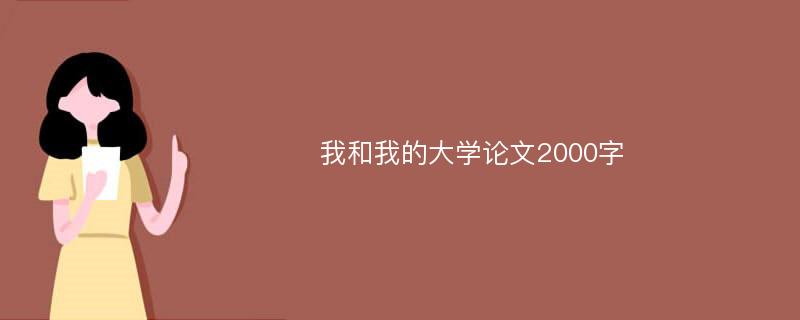 我和我的大学论文2000字